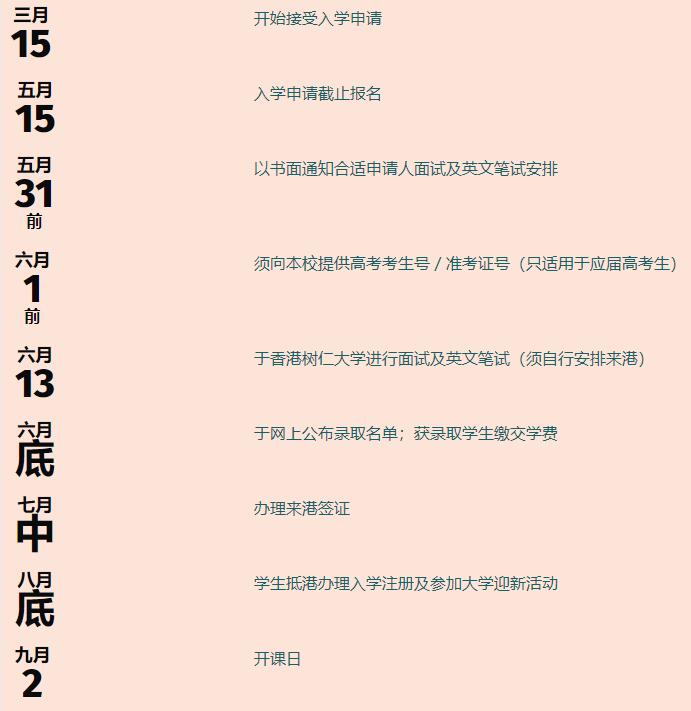 三月
15
开始接受入学申请

五月
15
入学申请截止报名

五月
31
前
以书面通知合适申请人面试及英文笔试安排

六月
1
前
须向本校提供高考考生号 / 准考证号（只适用于应届高考生）

六月
13
于香港树仁大学进行面试及英文笔试（须自行安排来港）

六月
底
于网上公布录取名单；获录取学生缴交学费

七月
中
办理来港签证

八月
底
学生抵港办理入学注册及参加大学迎新活动

九月
2
开课日